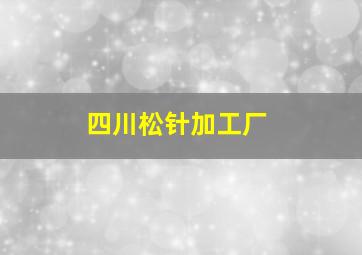 四川松针加工厂